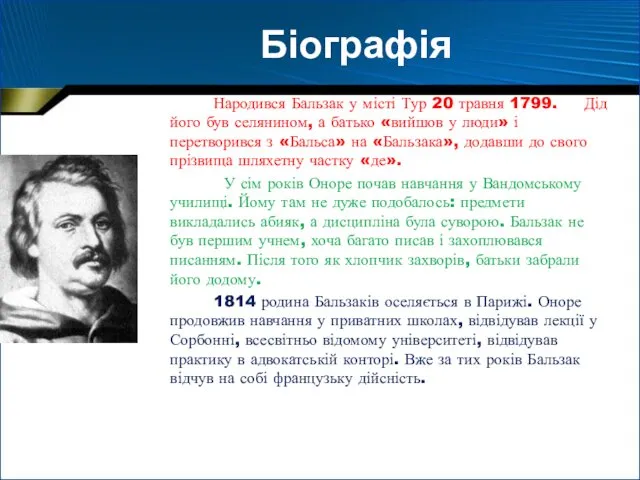 Біографія

Народився Бальзак у місті Тур 20 травня 1799. Дід його був селянином, а батько «вийшов у люди» і перетворився з «Бальса» на «Бальзака», додавши до свого прізвища шляхетну частку «де».

У сім років Оноре почав навчання у Вандомському училищі. Йому там не дуже подобалось: предмети викладались абияк, а дисципліна була суворою. Бальзак не був першим учнем, хоча багато писав і захоплювався писанням. Після того як хлопчик захворів, батьки забрали його додому.

1814 родина Бальзаків оселяється в Парижі. Оноре продовжив навчання у приватних школах, відвідував лекції у Сорбонні, всесвітньо відомому університеті, відвідував практику в адвокатській конторі. Вже за тих років Бальзак відчув на собі французьку дійсність.